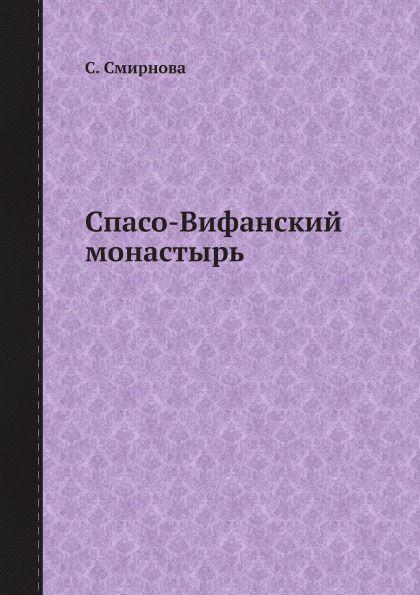 С. Смирнова

Спасо-Вифанский монастырь